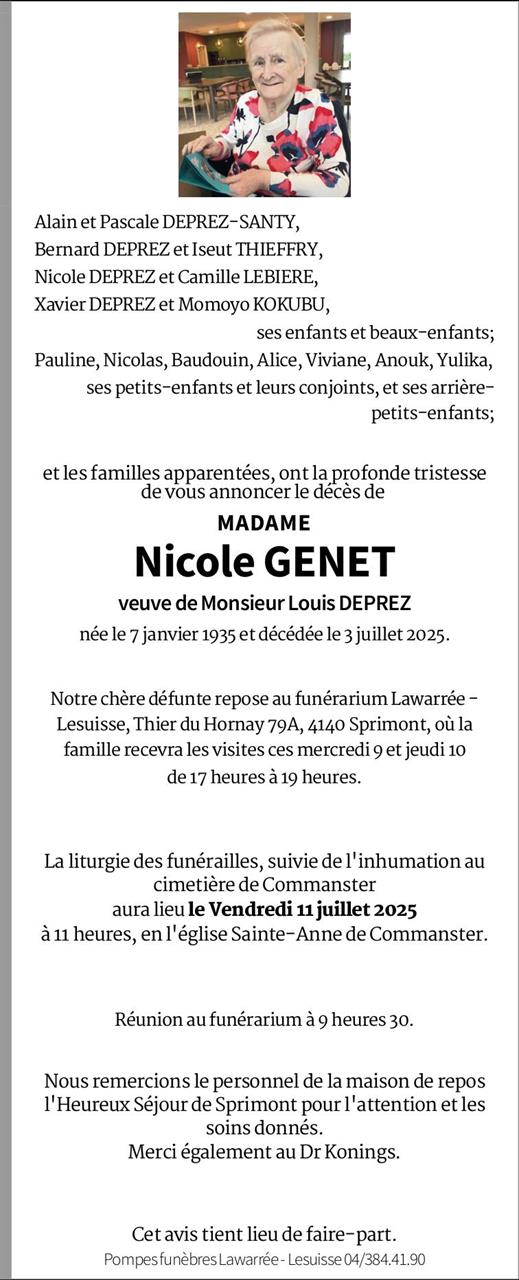 Alain et Pascale DEPREZ-SANTY,
Bernard DEPREZ et Iseut THIEFFRY,
Nicole DEPREZ et Camille LEBIERE,
Xavier DEPREZ et Momoyo KOKUBU,
ses enfants et beaux-enfants;
Pauline, Nicolas, Baudouin, Alice, Viviane, Anouk, Yulika,
ses petits-enfants et leurs conjoints, et ses arrière-petits-enfants;

et les familles apparentées, ont la profonde tristesse de vous annoncer le décès de

MADAME

Nicole GENET

veuve de Monsieur Louis DEPREZ

née le 7 janvier 1935 et décédée le 3 juillet 2025.

Notre chère défunte repose au funérarium Lawarrée - Lesuisse, Thier du Hornay 79A, 4140 Sprimont, où la famille recevra les visites ces mercredi 9 et jeudi 10 de 17 heures à 19 heures.

La liturgie des funérailles, suivie de l'inhumation au cimetière de Commanster
aura lieu le Vendredi 11 juillet 2025
à 11 heures, en l'église Sainte-Anne de Commanster.

Réunion au funérarium à 9 heures 30.

Nous remercions le personnel de la maison de repos l'Heureux Séjour de Sprimont pour l'attention et les soins donnés.
Merci également au Dr Konings.

Cet avis tient lieu de faire-part.
Pompes funèbres Lawarrée - Lesuisse 04/384.41.90